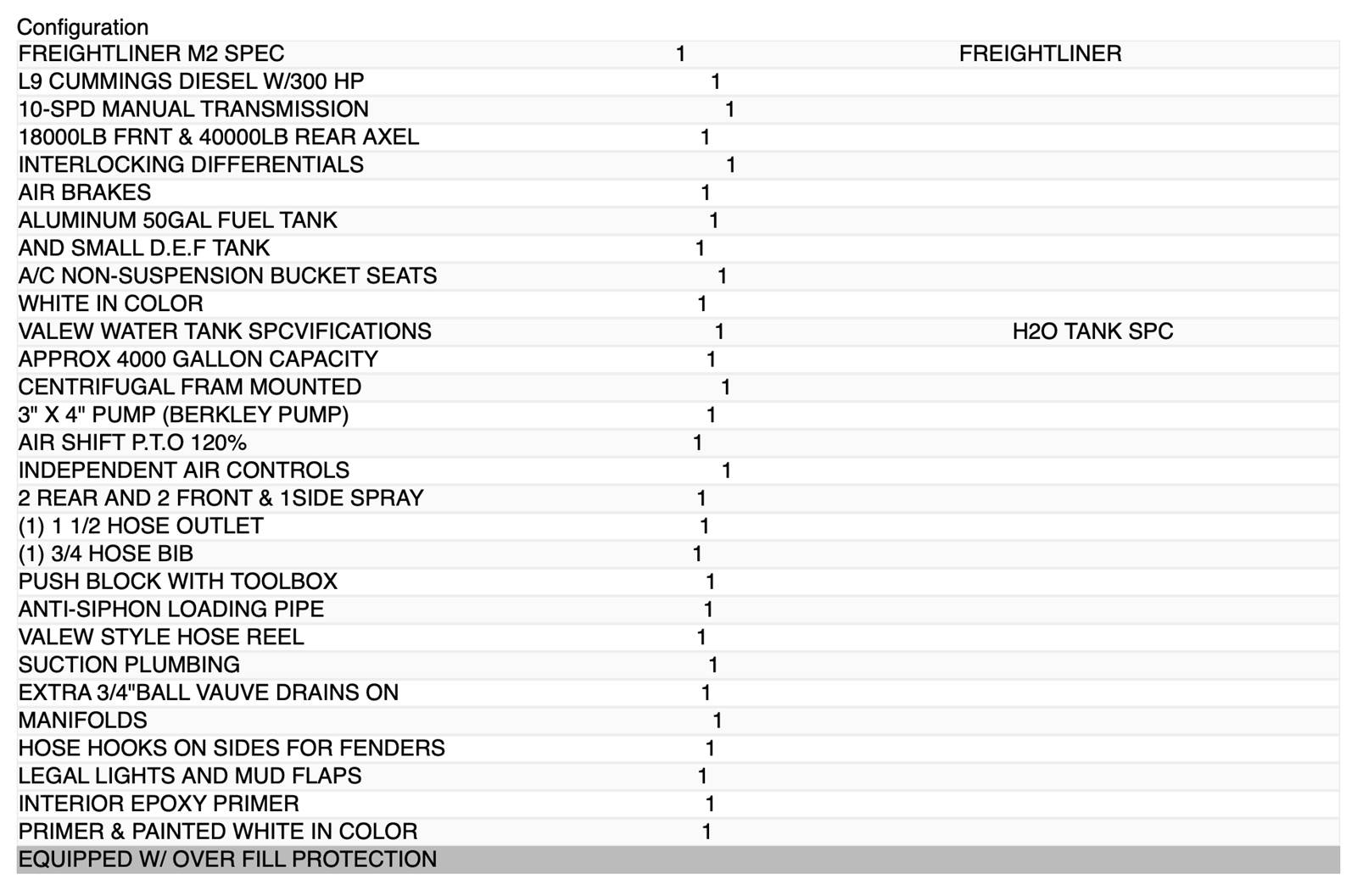 Configuration

| | | |
|---|---|---|
| FREIGHTLINER M2 SPEC | 1 | FREIGHTLINER |
| L9 CUMMINGS DIESEL W/300 HP | 1 | |
| 10-SPD MANUAL TRANSMISSION | 1 | |
| 18000LB FRNT & 40000LB REAR AXEL | 1 | |
| INTERLOCKING DIFFERENTIALS | 1 | |
| AIR BRAKES | 1 | |
| ALUMINUM 50GAL FUEL TANK | 1 | |
| AND SMALL D.E.F TANK | 1 | |
| A/C NON-SUSPENSION BUCKET SEATS | 1 | |
| WHITE IN COLOR | 1 | |
| VALEW WATER TANK SPCVIFICATIONS | 1 | H2O TANK SPC |
| APPROX 4000 GALLON CAPACITY | 1 | |
| CENTRIFUGAL FRAM MOUNTED | 1 | |
| 3" X 4" PUMP (BERKLEY PUMP) | 1 | |
| AIR SHIFT P.T.O 120% | 1 | |
| INDEPENDENT AIR CONTROLS | 1 | |
| 2 REAR AND 2 FRONT & 1SIDE SPRAY | 1 | |
| (1) 1 1/2 HOSE OUTLET | 1 | |
| (1) 3/4 HOSE BIB | 1 | |
| PUSH BLOCK WITH TOOLBOX | 1 | |
| ANTI-SIPHON LOADING PIPE | 1 | |
| VALEW STYLE HOSE REEL | 1 | |
| SUCTION PLUMBING | 1 | |
| EXTRA 3/4"BALL VAUVE DRAINS ON | 1 | |
| MANIFOLDS | 1 | |
| HOSE HOOKS ON SIDES FOR FENDERS | 1 | |
| LEGAL LIGHTS AND MUD FLAPS | 1 | |
| INTERIOR EPOXY PRIMER | 1 | |
| PRIMER & PAINTED WHITE IN COLOR | 1 | |
| EQUIPPED W/ OVER FILL PROTECTION | | |